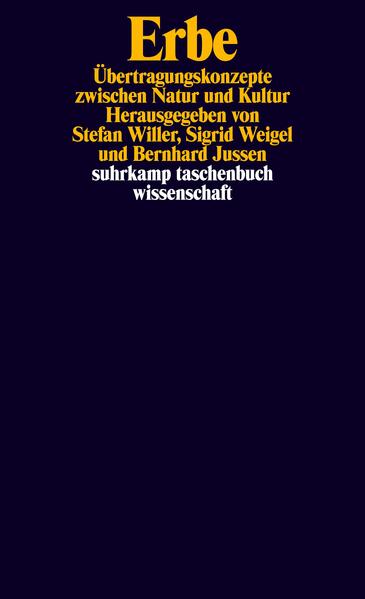 Erbe

Übertragungskonzepte zwischen Natur und Kultur

Herausgegeben von Stefan Willer, Sigrid Weigel und Bernhard Jussen

suhrkamp taschenbuch wissenschaft